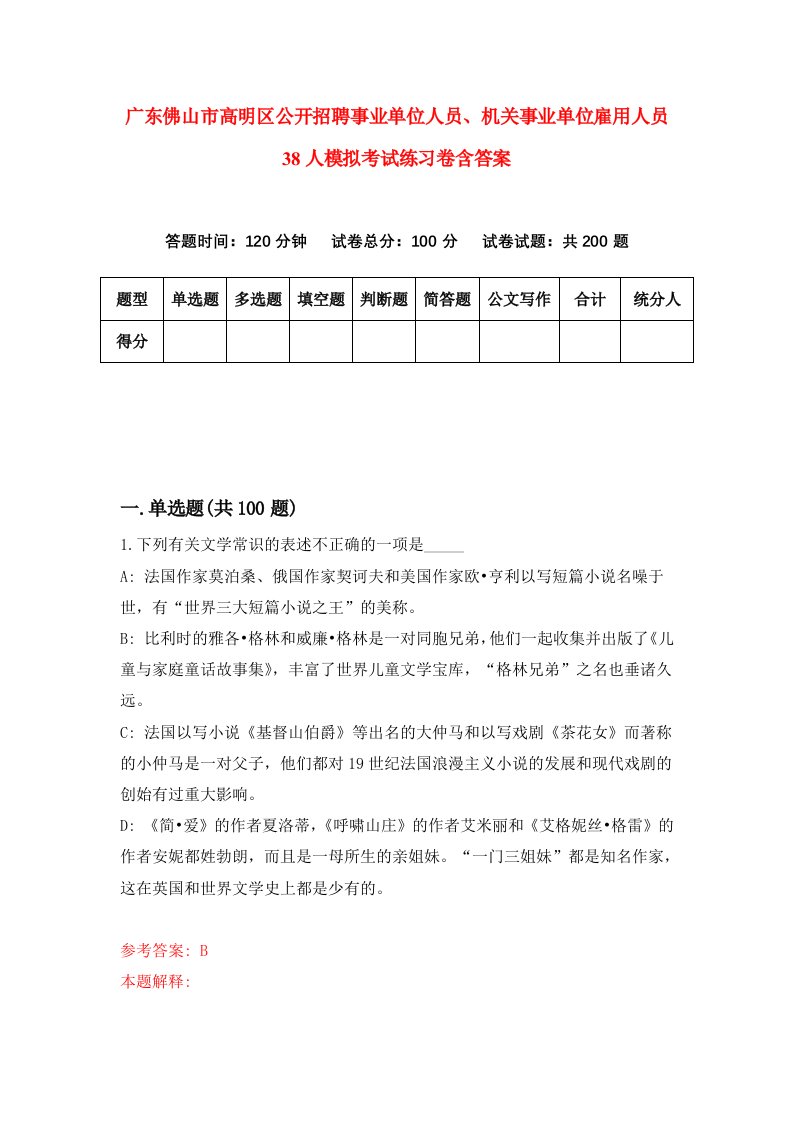 广东佛山市高明区公开招聘事业单位人员、机关事业单位雇用人员38人模拟考试练习卷含答案

答题时间：120分钟　试卷总分：100分　试卷试题：共200题

| 题型 | 单选题 | 多选题 | 填空题 | 判断题 | 简答题 | 公文写作 | 合计 | 统分人 |
|---|---|---|---|---|---|---|---|---|
| 得分 | | | | | | | | |

一.单选题(共100题)

1.下列有关文学常识的表述不正确的一项是_____

A: 法国作家莫泊桑、俄国作家契诃夫和美国作家欧•亨利以写短篇小说名噪于世，有“世界三大短篇小说之王”的美称。

B: 比利时的雅各•格林和威廉•格林是一对同胞兄弟，他们一起收集并出版了《儿童与家庭童话故事集》，丰富了世界儿童文学宝库，“格林兄弟”之名也垂诸久远。

C: 法国以写小说《基督山伯爵》等出名的大仲马和以写戏剧《茶花女》而著称的小仲马是一对父子，他们都对19世纪法国浪漫主义小说的发展和现代戏剧的创始有过重大影响。

D: 《简•爱》的作者夏洛蒂，《呼啸山庄》的作者艾米丽和《艾格妮丝•格雷》的作者安妮都姓勃朗，而且是一母所生的亲姐妹。“一门三姐妹”都是知名作家，这在英国和世界文学史上都是少有的。

参考答案: B
本题解释: